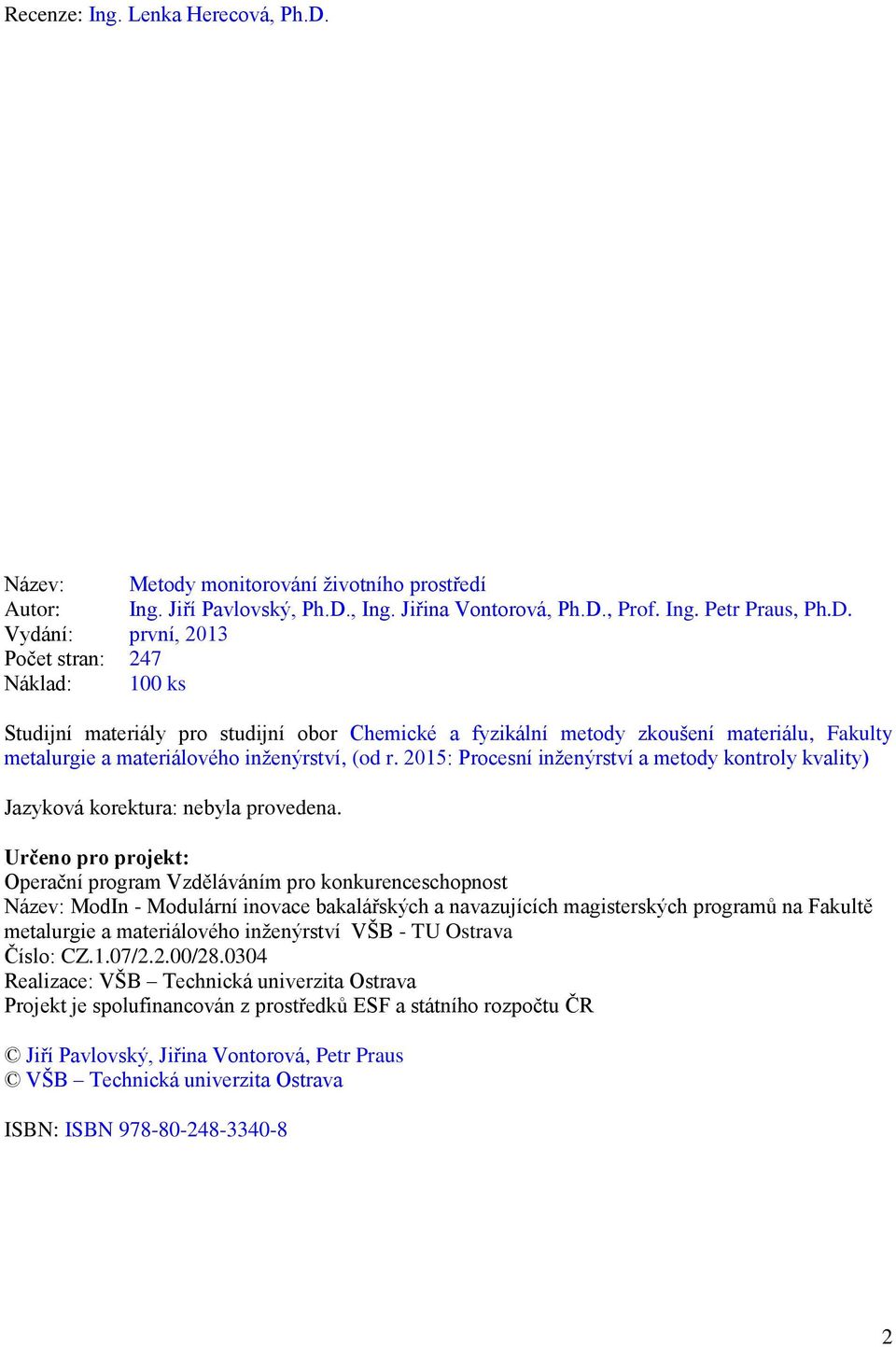 Recenze: Ing. Lenka Herecová, Ph.D.

Název: Metody monitorování životního prostředí
Autor: Ing. Jiří Pavlovský, Ph.D., Ing. Jiřina Vontorová, Ph.D., Prof. Ing. Petr Praus, Ph.D.
Vydání: první, 2013
Počet stran: 247
Náklad: 100 ks

Studijní materiály pro studijní obor Chemické a fyzikální metody zkoušení materiálu, Fakulty metalurgie a materiálového inženýrství, (od r. 2015: Procesní inženýrství a metody kontroly kvality)

Jazyková korektura: nebyla provedena.

Určeno pro projekt:
Operační program Vzděláváním pro konkurenceschopnost
Název: ModIn - Modulární inovace bakalářských a navazujících magisterských programů na Fakultě metalurgie a materiálového inženýrství VŠB - TU Ostrava
Číslo: CZ.1.07/2.2.00/28.0304
Realizace: VŠB – Technická univerzita Ostrava
Projekt je spolufinancován z prostředků ESF a státního rozpočtu ČR

© Jiří Pavlovský, Jiřina Vontorová, Petr Praus
© VŠB – Technická univerzita Ostrava

ISBN: ISBN 978-80-248-3340-8

2